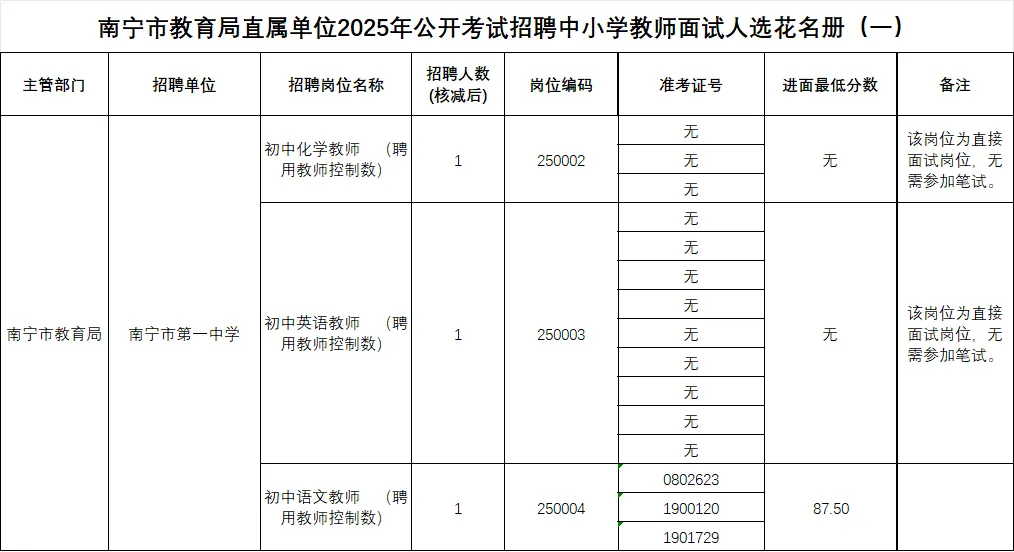 南宁市教育局直属单位2025年公开考试招聘中小学教师面试人选花名册（一）

| 主管部门 | 招聘单位 | 招聘岗位名称 | 招聘人数（核减后） | 岗位编码 | 准考证号 | 进面最低分数 | 备注 |
|---|---|---|---|---|---|---|---|
| 南宁市教育局 | 南宁市第一中学 | 初中化学教师 （聘用教师控制数） | 1 | 250002 | 无 | 无 | 该岗位为直接面试岗位，无需参加笔试。 |
| | | | | | 无 | | |
| | | | | | 无 | | |
| | | 初中英语教师 （聘用教师控制数） | 1 | 250003 | 无 | 无 | 该岗位为直接面试岗位，无需参加笔试。 |
| | | | | | 无 | | |
| | | | | | 无 | | |
| | | | | | 无 | | |
| | | | | | 无 | | |
| | | | | | 无 | | |
| | | | | | 无 | | |
| | | | | | 无 | | |
| | | | | | 无 | | |
| | | 初中语文教师 （聘用教师控制数） | 1 | 250004 | 0802623 | 87.50 | |
| | | | | | 1900120 | | |
| | | | | | 1901729 | | |